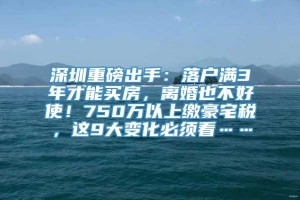 深圳重磅出手：落户满3年才能买房，离婚也不好使！750万以上缴豪宅税，这9大变化必须看……